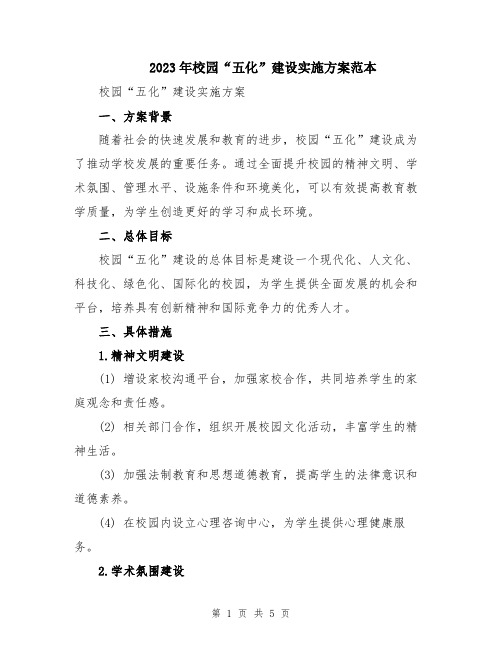 2023年校园“五化”建设实施方案范本

校园“五化”建设实施方案

一、方案背景

随着社会的快速发展和教育的进步，校园“五化”建设成为了推动学校发展的重要任务。通过全面提升校园的精神文明、学术氛围、管理水平、设施条件和环境美化，可以有效提高教育教学质量，为学生创造更好的学习和成长环境。

二、总体目标

校园“五化”建设的总体目标是建设一个现代化、人文化、科技化、绿色化、国际化的校园，为学生提供全面发展的机会和平台，培养具有创新精神和国际竞争力的优秀人才。

三、具体措施

1.精神文明建设

(1) 增设家校沟通平台，加强家校合作，共同培养学生的家庭观念和责任感。

(2) 相关部门合作，组织开展校园文化活动，丰富学生的精神生活。

(3) 加强法制教育和思想道德教育，提高学生的法律意识和道德素养。

(4) 在校园内设立心理咨询中心，为学生提供心理健康服务。

2.学术氛围建设

第 1 页 共 5 页